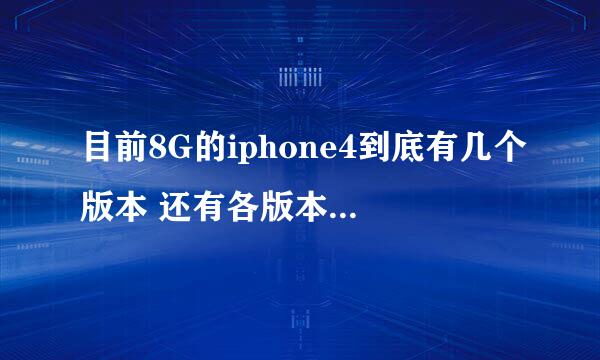 目前8G的iphone4到底有几个版本 还有各版本...